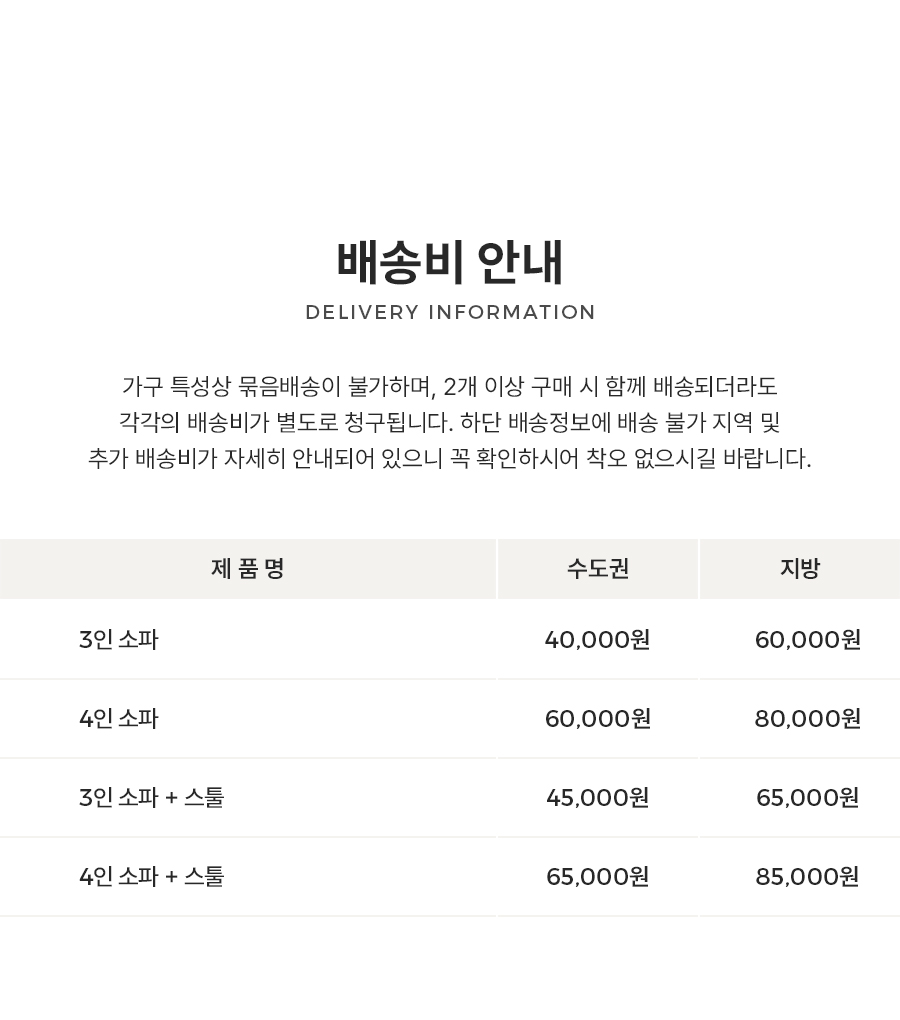 배송비 안내

DELIVERY INFORMATION

가구 특성상 묶음배송이 불가하며, 2개 이상 구매 시 함께 배송되더라도 각각의 배송비가 별도로 청구됩니다. 하단 배송정보에 배송 불가 지역 및 추가 배송비가 자세히 안내되어 있으니 꼭 확인하시어 착오 없으시길 바랍니다.

| 제 품 명 | 수도권 | 지방 |
|---|---|---|
| 3인 소파 | 40,000원 | 60,000원 |
| 4인 소파 | 60,000원 | 80,000원 |
| 3인 소파 + 스툴 | 45,000원 | 65,000원 |
| 4인 소파 + 스툴 | 65,000원 | 85,000원 |